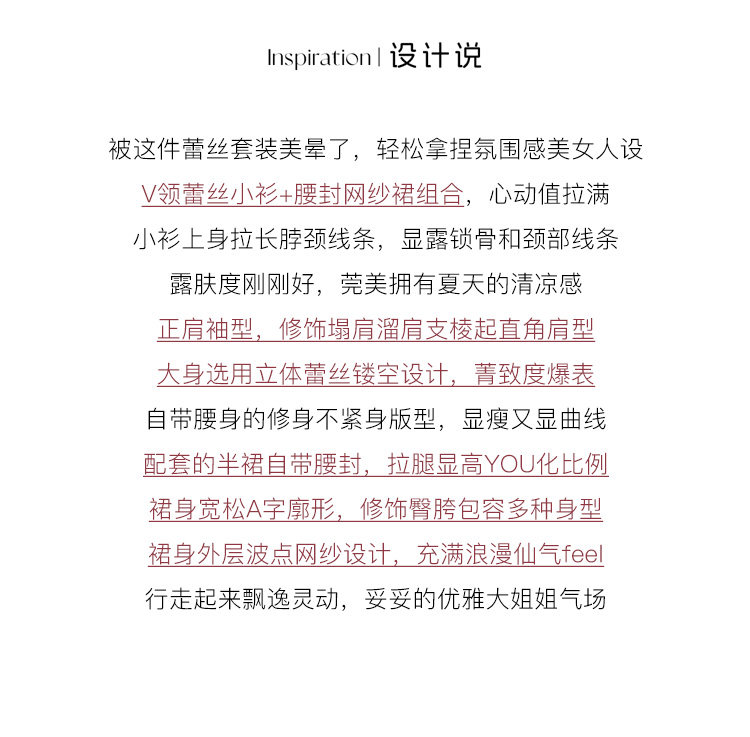 Inspiration | 设计说

被这件蕾丝套装美晕了，轻松拿捏氛围感美女人设
V领蕾丝小衫+腰封网纱裙组合，心动值拉满
小衫上身拉长脖颈线条，显露锁骨和颈部线条
露肤度刚刚好，莞美拥有夏天的清凉感
正肩袖型，修饰塌肩溜肩支棱起直角肩型
大身选用立体蕾丝镂空设计，菁致度爆表
自带腰身的修身不紧身版型，显瘦又显曲线
配套的半裙自带腰封，拉腿显高YOU化比例
裙身宽松A字廓形，修饰臀胯包容多种身型
裙身外层波点网纱设计，充满浪漫仙气feel
行走起来飘逸灵动，妥妥的优雅大姐姐气场